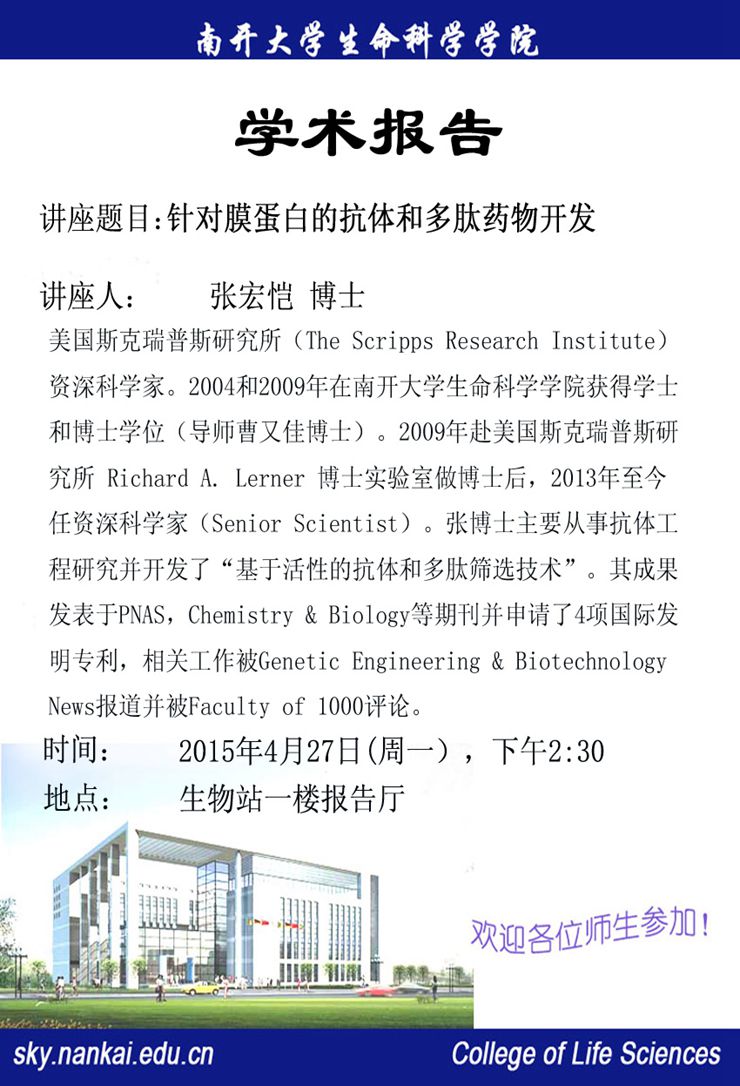 南开大学生命科学学院

学术报告

讲座题目:针对膜蛋白的抗体和多肽药物开发

讲座人：　张宏恺 博士

美国斯克瑞普斯研究所（The Scripps Research Institute）资深科学家。2004和2009年在南开大学生命科学学院获得学士和博士学位（导师曹又佳博士）。2009年赴美国斯克瑞普斯研究所 Richard A. Lerner 博士实验室做博士后，2013年至今任资深科学家（Senior Scientist）。张博士主要从事抗体工程研究并开发了“基于活性的抗体和多肽筛选技术”。其成果发表于PNAS，Chemistry & Biology等期刊并申请了4项国际发明专利，相关工作被Genetic Engineering & Biotechnology News报道并被Faculty of 1000评论。

时间：　2015年4月27日(周一），下午2:30

地点：　生物站一楼报告厅

欢迎各位师生参加！

sky.nankai.edu.cn

College of Life Sciences